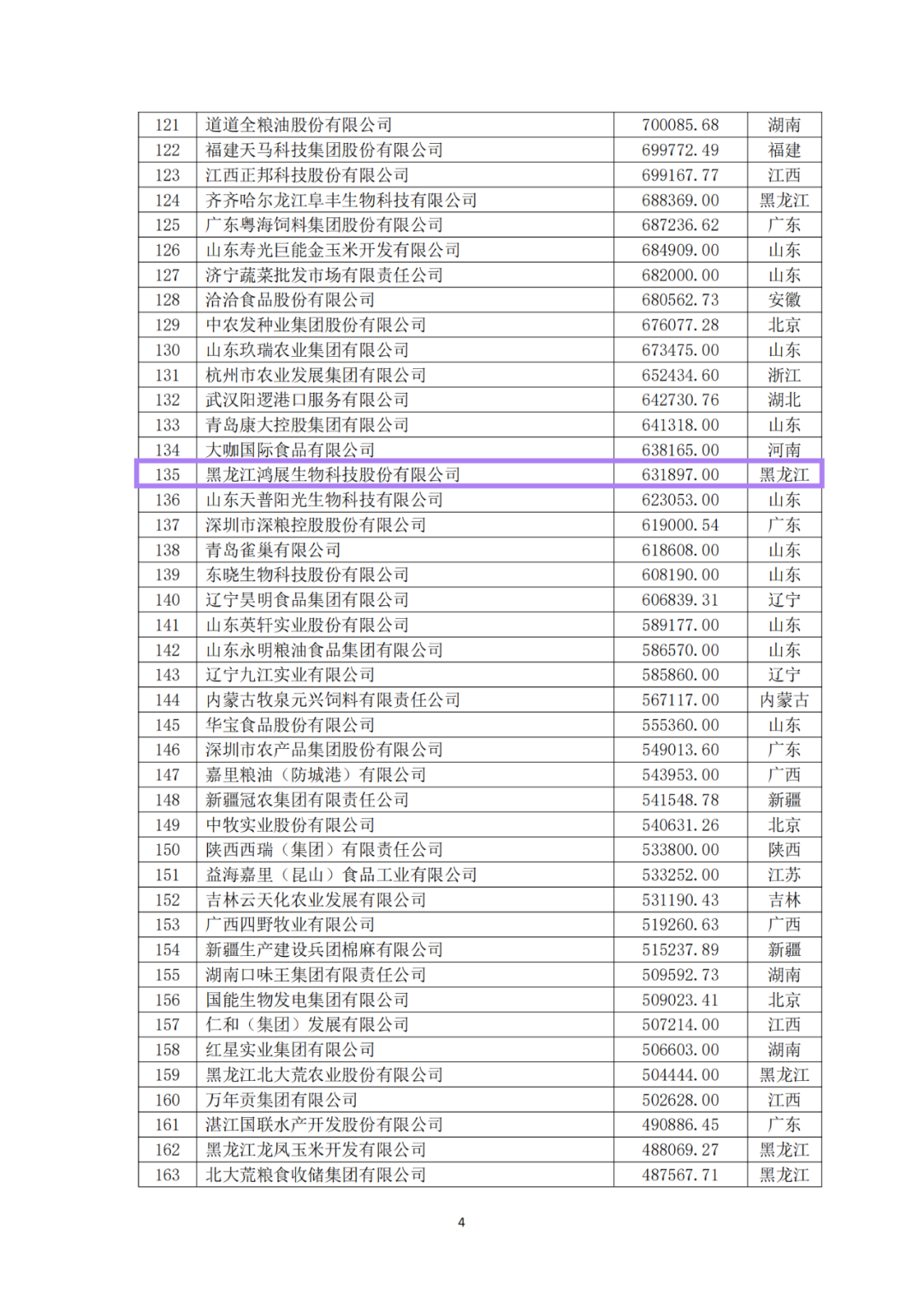 | 121 | 道道全粮油股份有限公司 | 700085.68 | 湖南 |
|---|---|---|---|
| 122 | 福建天马科技集团股份有限公司 | 699772.49 | 福建 |
| 123 | 江西正邦科技股份有限公司 | 699167.77 | 江西 |
| 124 | 齐齐哈尔龙江阜丰生物科技有限公司 | 688369.00 | 黑龙江 |
| 125 | 广东粤海饲料集团股份有限公司 | 687236.62 | 广东 |
| 126 | 山东寿光巨能金玉米开发有限公司 | 684909.00 | 山东 |
| 127 | 济宁蔬菜批发市场有限责任公司 | 682000.00 | 山东 |
| 128 | 洽洽食品股份有限公司 | 680562.73 | 安徽 |
| 129 | 中农发种业集团股份有限公司 | 676077.28 | 北京 |
| 130 | 山东玖瑞农业集团有限公司 | 673475.00 | 山东 |
| 131 | 杭州市农业发展集团有限公司 | 652434.60 | 浙江 |
| 132 | 武汉阳逻港口服务有限公司 | 642730.76 | 湖北 |
| 133 | 青岛康大控股集团有限公司 | 641318.00 | 山东 |
| 134 | 大咖国际食品有限公司 | 638165.00 | 河南 |
| 135 | 黑龙江鸿展生物科技股份有限公司 | 631897.00 | 黑龙江 |
| 136 | 山东天普阳光生物科技有限公司 | 623053.00 | 山东 |
| 137 | 深圳市深粮控股股份有限公司 | 619000.54 | 广东 |
| 138 | 青岛雀巢有限公司 | 618608.00 | 山东 |
| 139 | 东晓生物科技股份有限公司 | 608190.00 | 山东 |
| 140 | 辽宁昊明食品集团有限公司 | 606839.31 | 辽宁 |
| 141 | 山东英轩实业股份有限公司 | 589177.00 | 山东 |
| 142 | 山东永明粮油食品集团有限公司 | 586570.00 | 山东 |
| 143 | 辽宁九江实业有限公司 | 585860.00 | 辽宁 |
| 144 | 内蒙古牧泉元兴饲料有限责任公司 | 567117.00 | 内蒙古 |
| 145 | 华宝食品股份有限公司 | 555360.00 | 山东 |
| 146 | 深圳市农产品集团股份有限公司 | 549013.60 | 广东 |
| 147 | 嘉里粮油（防城港）有限公司 | 543953.00 | 广西 |
| 148 | 新疆冠农集团有限责任公司 | 541548.78 | 新疆 |
| 149 | 中牧实业股份有限公司 | 540631.26 | 北京 |
| 150 | 陕西西瑞（集团）有限责任公司 | 533800.00 | 陕西 |
| 151 | 益海嘉里（昆山）食品工业有限公司 | 533252.00 | 江苏 |
| 152 | 吉林云天化农业发展有限公司 | 531190.43 | 吉林 |
| 153 | 广西四野牧业有限公司 | 519260.63 | 广西 |
| 154 | 新疆生产建设兵团棉麻有限公司 | 515237.89 | 新疆 |
| 155 | 湖南口味王集团有限责任公司 | 509592.73 | 湖南 |
| 156 | 国能生物发电集团有限公司 | 509023.41 | 北京 |
| 157 | 仁和（集团）发展有限公司 | 507214.00 | 江西 |
| 158 | 红星实业集团有限公司 | 506603.00 | 湖南 |
| 159 | 黑龙江北大荒农业股份有限公司 | 504444.00 | 黑龙江 |
| 160 | 万年贡集团有限公司 | 502628.00 | 江西 |
| 161 | 湛江国联水产开发股份有限公司 | 490886.45 | 广东 |
| 162 | 黑龙江龙凤玉米开发有限公司 | 488069.27 | 黑龙江 |
| 163 | 北大荒粮食收储集团有限公司 | 487567.71 | 黑龙江 |

4